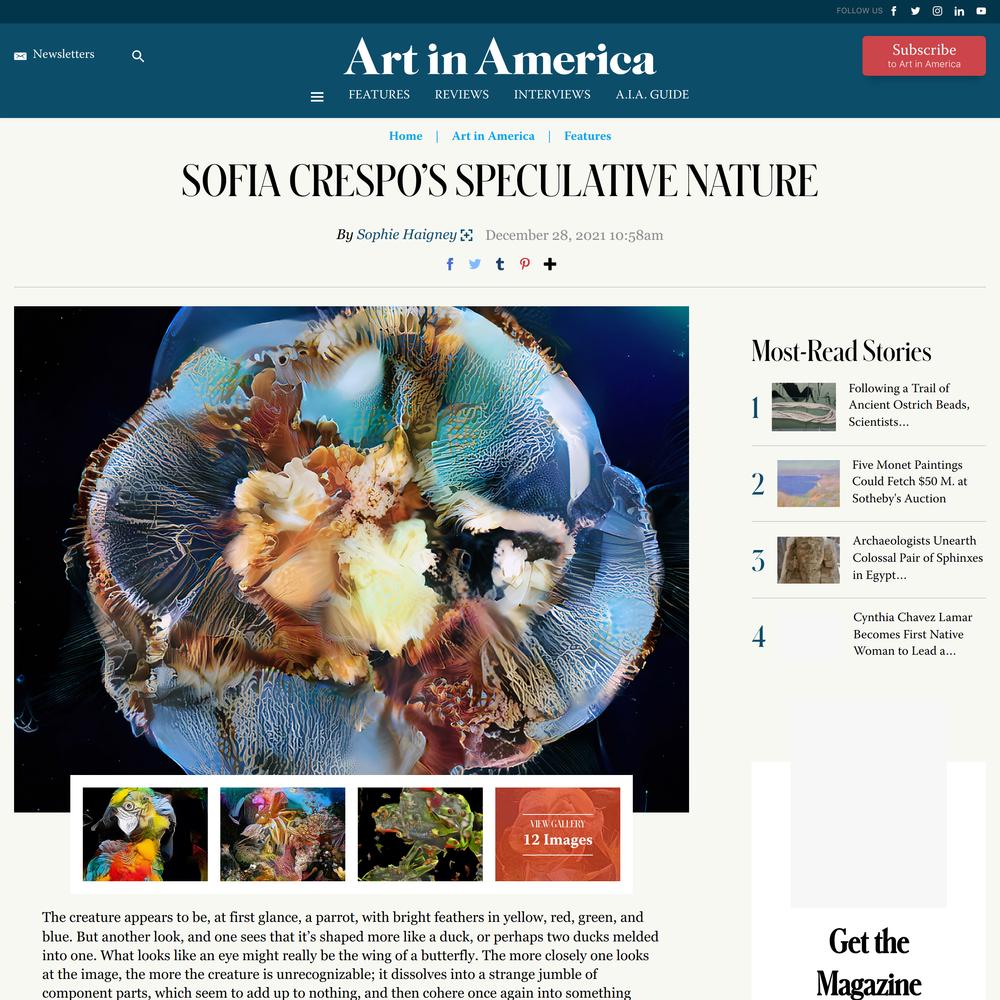 FOLLOW US

Newsletters

Art in America

Subscribe
to Art in America

FEATURES REVIEWS INTERVIEWS A.I.A. GUIDE

Home | Art in America | Features

SOFIA CRESPO'S SPECULATIVE NATURE

By Sophie Haigney December 28, 2021 10:58am

VIEW GALLERY
12 Images

The creature appears to be, at first glance, a parrot, with bright feathers in yellow, red, green, and blue. But another look, and one sees that it's shaped more like a duck, or perhaps two ducks melded into one. What looks like an eye might really be the wing of a butterfly. The more closely one looks at the image, the more the creature is unrecognizable; it dissolves into a strange jumble of component parts, which seem to add up to nothing, and then cohere once again into something

Most-Read Stories

1 Following a Trail of Ancient Ostrich Beads, Scientists...

2 Five Monet Paintings Could Fetch $50 M. at Sotheby's Auction

3 Archaeologists Unearth Colossal Pair of Sphinxes in Egypt...

4 Cynthia Chavez Lamar Becomes First Native Woman to Lead a...

Get the Magazine